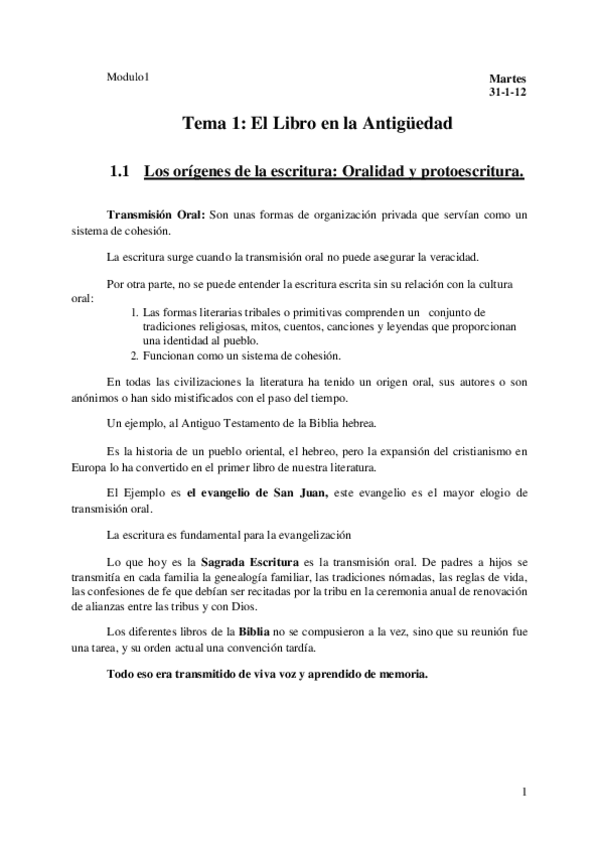 Modulo1

Martes
31-1-12

Tema 1: El Libro en la Antigüedad

1.1 Los orígenes de la escritura: Oralidad y protoescritura.

Transmisión Oral: Son unas formas de organización privada que servían como un sistema de cohesión.

La escritura surge cuando la transmisión oral no puede asegurar la veracidad.

Por otra parte, no se puede entender la escritura escrita sin su relación con la cultura oral:

1. Las formas literarias tribales o primitivas comprenden un conjunto de tradiciones religiosas, mitos, cuentos, canciones y leyendas que proporcionan una identidad al pueblo.
2. Funcionan como un sistema de cohesión.

En todas las civilizaciones la literatura ha tenido un origen oral, sus autores o son anónimos o han sido mistificados con el paso del tiempo.

Un ejemplo, al Antiguo Testamento de la Biblia hebrea.

Es la historia de un pueblo oriental, el hebreo, pero la expansión del cristianismo en Europa lo ha convertido en el primer libro de nuestra literatura.

El Ejemplo es el evangelio de San Juan, este evangelio es el mayor elogio de transmisión oral.

La escritura es fundamental para la evangelización

Lo que hoy es la Sagrada Escritura es la transmisión oral. De padres a hijos se transmitía en cada familia la genealogía familiar, las tradiciones nómadas, las reglas de vida, las confesiones de fe que debían ser recitadas por la tribu en la ceremonia anual de renovación de alianzas entre las tribus y con Dios.

Los diferentes libros de la Biblia no se compusieron a la vez, sino que su reunión fue una tarea, y su orden actual una convención tardía.

Todo eso era transmitido de viva voz y aprendido de memoria.

1